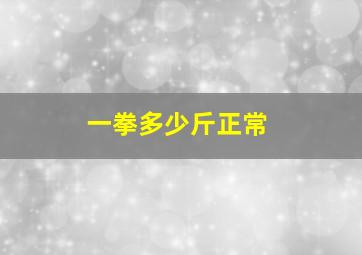 一拳多少斤正常